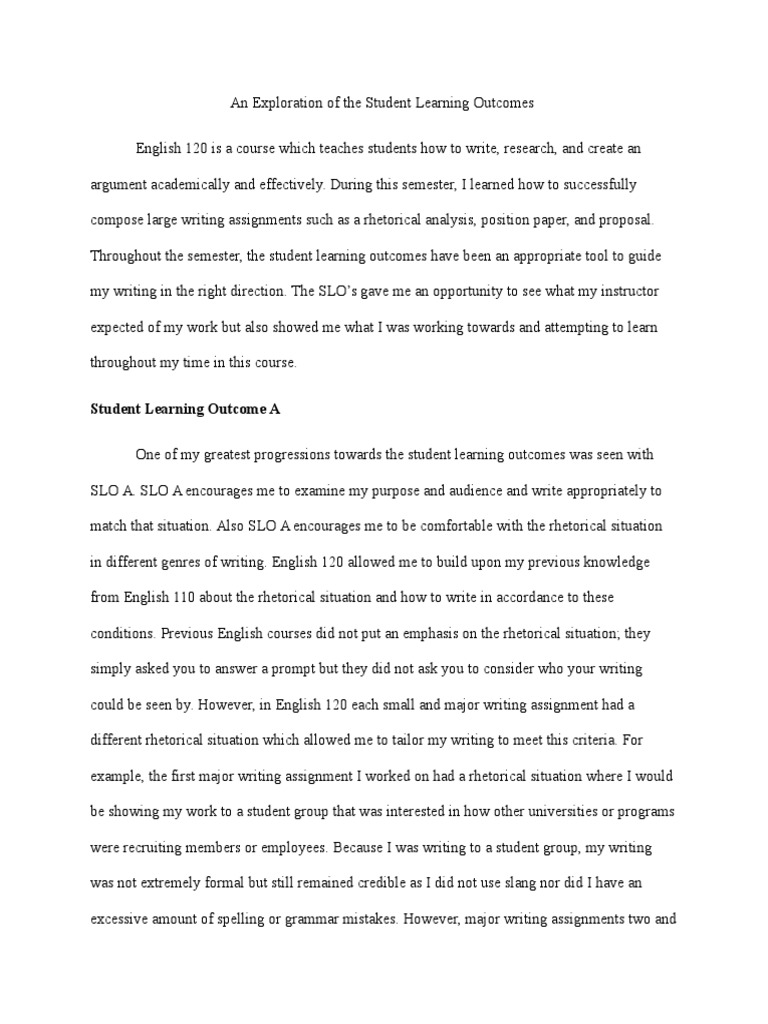 An Exploration of the Student Learning Outcomes

English 120 is a course which teaches students how to write, research, and create an argument academically and effectively. During this semester, I learned how to successfully compose large writing assignments such as a rhetorical analysis, position paper, and proposal. Throughout the semester, the student learning outcomes have been an appropriate tool to guide my writing in the right direction. The SLO's gave me an opportunity to see what my instructor expected of my work but also showed me what I was working towards and attempting to learn throughout my time in this course.

Student Learning Outcome A

One of my greatest progressions towards the student learning outcomes was seen with SLO A. SLO A encourages me to examine my purpose and audience and write appropriately to match that situation. Also SLO A encourages me to be comfortable with the rhetorical situation in different genres of writing. English 120 allowed me to build upon my previous knowledge from English 110 about the rhetorical situation and how to write in accordance to these conditions. Previous English courses did not put an emphasis on the rhetorical situation; they simply asked you to answer a prompt but they did not ask you to consider who your writing could be seen by. However, in English 120 each small and major writing assignment had a different rhetorical situation which allowed me to tailor my writing to meet this criteria. For example, the first major writing assignment I worked on had a rhetorical situation where I would be showing my work to a student group that was interested in how other universities or programs were recruiting members or employees. Because I was writing to a student group, my writing was not extremely formal but still remained credible as I did not use slang nor did I have an excessive amount of spelling or grammar mistakes. However, major writing assignments two and